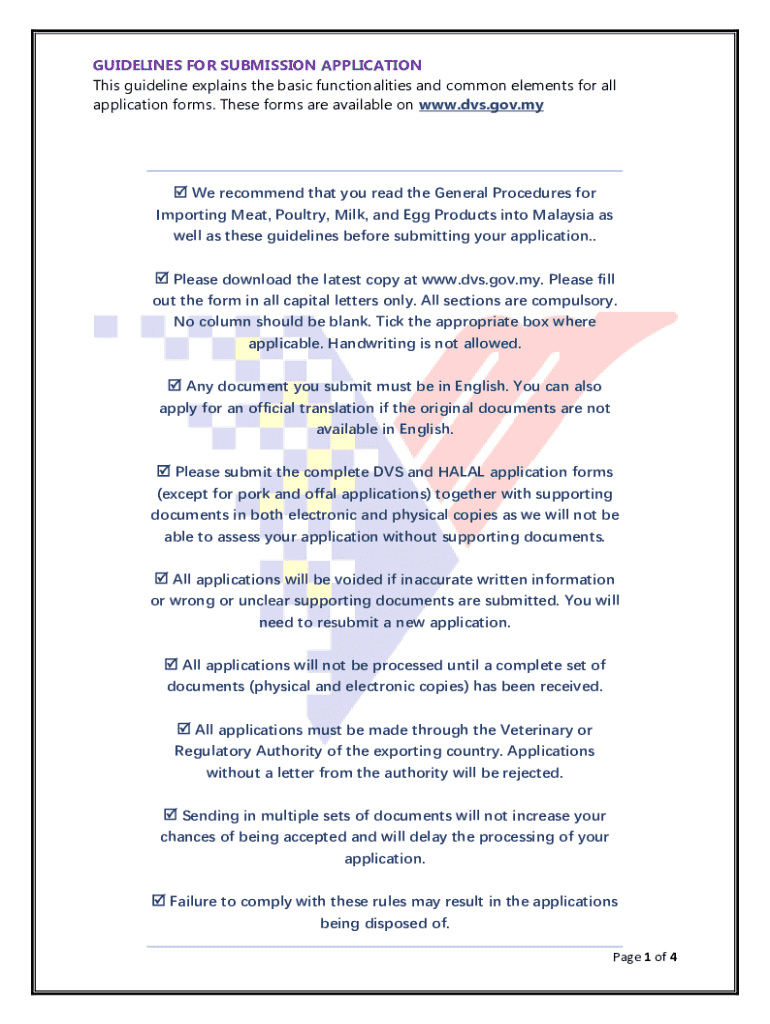 GUIDELINES FOR SUBMISSION APPLICATION
This guideline explains the basic functionalities and common elements for all application forms. These forms are available on www.dvs.gov.my

☑ We recommend that you read the General Procedures for Importing Meat, Poultry, Milk, and Egg Products into Malaysia as well as these guidelines before submitting your application..

☑ Please download the latest copy at www.dvs.gov.my. Please fill out the form in all capital letters only. All sections are compulsory. No column should be blank. Tick the appropriate box where applicable. Handwriting is not allowed.

☑ Any document you submit must be in English. You can also apply for an official translation if the original documents are not available in English.

☑ Please submit the complete DVS and HALAL application forms (except for pork and offal applications) together with supporting documents in both electronic and physical copies as we will not be able to assess your application without supporting documents.

☑ All applications will be voided if inaccurate written information or wrong or unclear supporting documents are submitted. You will need to resubmit a new application.

☑ All applications will not be processed until a complete set of documents (physical and electronic copies) has been received.

☑ All applications must be made through the Veterinary or Regulatory Authority of the exporting country. Applications without a letter from the authority will be rejected.

☑ Sending in multiple sets of documents will not increase your chances of being accepted and will delay the processing of your application.

☑ Failure to comply with these rules may result in the applications being disposed of.

Page 1 of 4